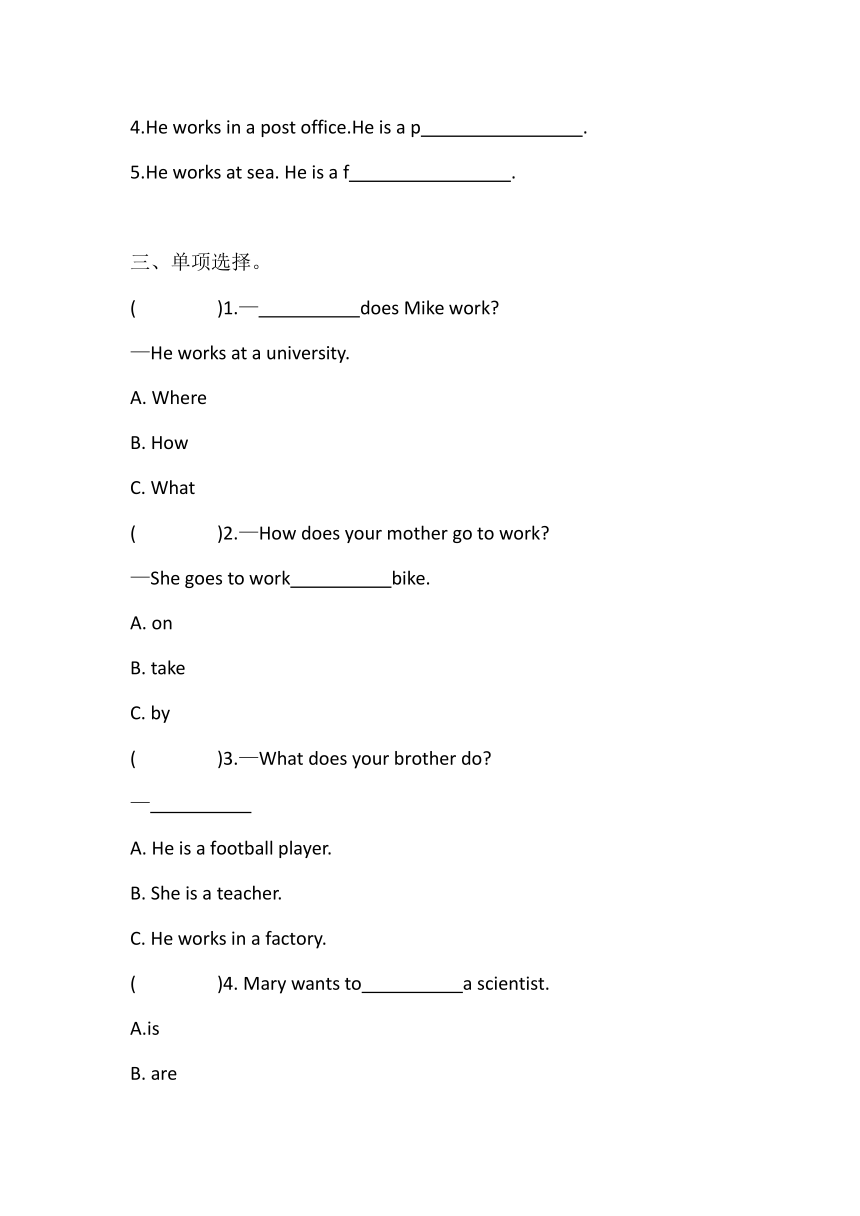 4.He works in a post office.He is a p________________.

5.He works at sea. He is a f________________.

三、单项选择。

(　　　　)1.—__________does Mike work?

—He works at a university.

A. Where

B. How

C. What

(　　　　)2.—How does your mother go to work?

—She goes to work__________bike.

A. on

B. take

C. by

(　　　　)3.—What does your brother do?

—__________

A. He is a football player.

B. She is a teacher.

C. He works in a factory.

(　　　　)4. Mary wants to__________a scientist.

A.is

B. are